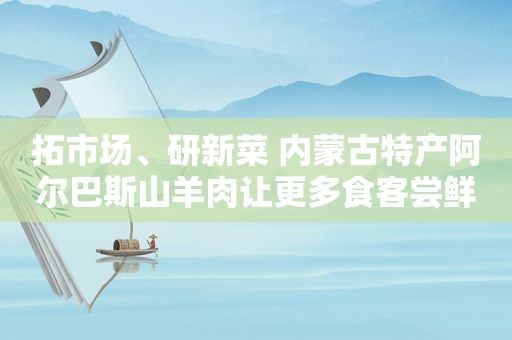 拓市场、研新菜 内蒙古特产阿尔巴斯山羊肉让更多食客尝鲜